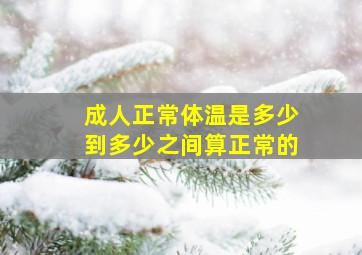 成人正常体温是多少
到多少之间算正常的